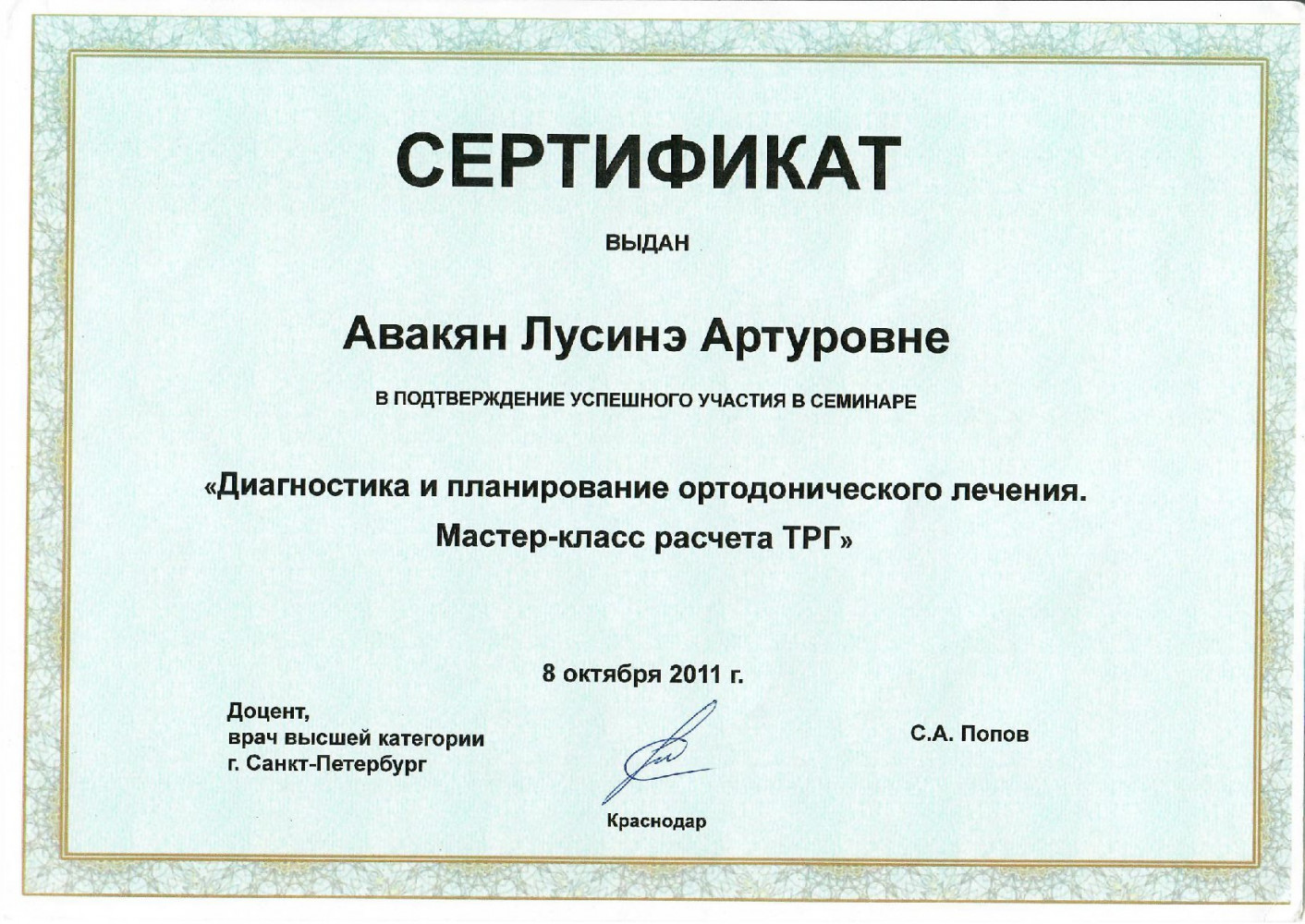 СЕРТИФИКАТ

ВЫДАН

Авакян Лусинэ Артуровне

В ПОДТВЕРЖДЕНИЕ УСПЕШНОГО УЧАСТИЯ В СЕМИНАРЕ

«Диагностика и планирование ортодонического лечения. Мастер-класс расчета ТРГ»

8 октября 2011 г.

Доцент,
врач высшей категории
г. Санкт-Петербург

С.А. Попов

Краснодар